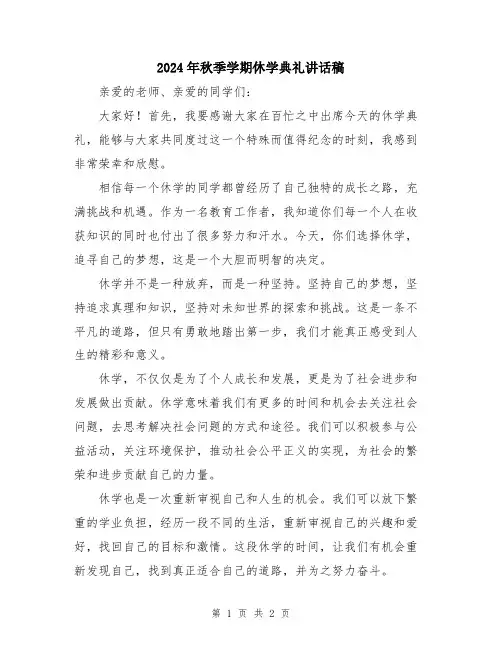 2024年秋季学期休学典礼讲话稿

亲爱的老师、亲爱的同学们：

大家好！首先，我要感谢大家在百忙之中出席今天的休学典礼，能够与大家共同度过这一个特殊而值得纪念的时刻，我感到非常荣幸和欣慰。

相信每一个休学的同学都曾经历了自己独特的成长之路，充满挑战和机遇。作为一名教育工作者，我知道你们每一个人在收获知识的同时也付出了很多努力和汗水。今天，你们选择休学，追寻自己的梦想，这是一个大胆而明智的决定。

休学并不是一种放弃，而是一种坚持。坚持自己的梦想，坚持追求真理和知识，坚持对未知世界的探索和挑战。这是一条不平凡的道路，但只有勇敢地踏出第一步，我们才能真正感受到人生的精彩和意义。

休学，不仅仅是为了个人成长和发展，更是为了社会进步和发展做出贡献。休学意味着我们有更多的时间和机会去关注社会问题，去思考解决社会问题的方式和途径。我们可以积极参与公益活动，关注环境保护，推动社会公平正义的实现，为社会的繁荣和进步贡献自己的力量。

休学也是一次重新审视自己和人生的机会。我们可以放下繁重的学业负担，经历一段不同的生活，重新审视自己的兴趣和爱好，找回自己的目标和激情。这段休学的时间，让我们有机会重新发现自己，找到真正适合自己的道路，并为之努力奋斗。

第 1 页 共 2 页